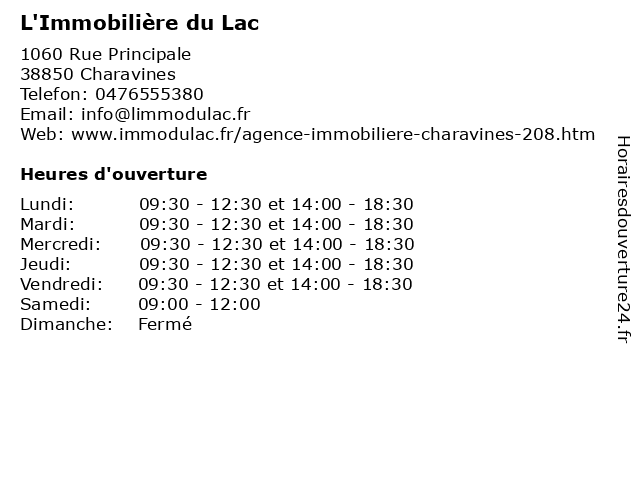 L'Immobilière du Lac

1060 Rue Principale
38850 Charavines
Telefon: 0476555380
Email: info@limmodulac.fr
Web: www.immodulac.fr/agence-immobiliere-charavines-208.htm

Heures d'ouverture

| | |
|---|---|
| Lundi: | 09:30 - 12:30 et 14:00 - 18:30 |
| Mardi: | 09:30 - 12:30 et 14:00 - 18:30 |
| Mercredi: | 09:30 - 12:30 et 14:00 - 18:30 |
| Jeudi: | 09:30 - 12:30 et 14:00 - 18:30 |
| Vendredi: | 09:30 - 12:30 et 14:00 - 18:30 |
| Samedi: | 09:00 - 12:00 |
| Dimanche: | Fermé |

Horairesdouverture24.fr